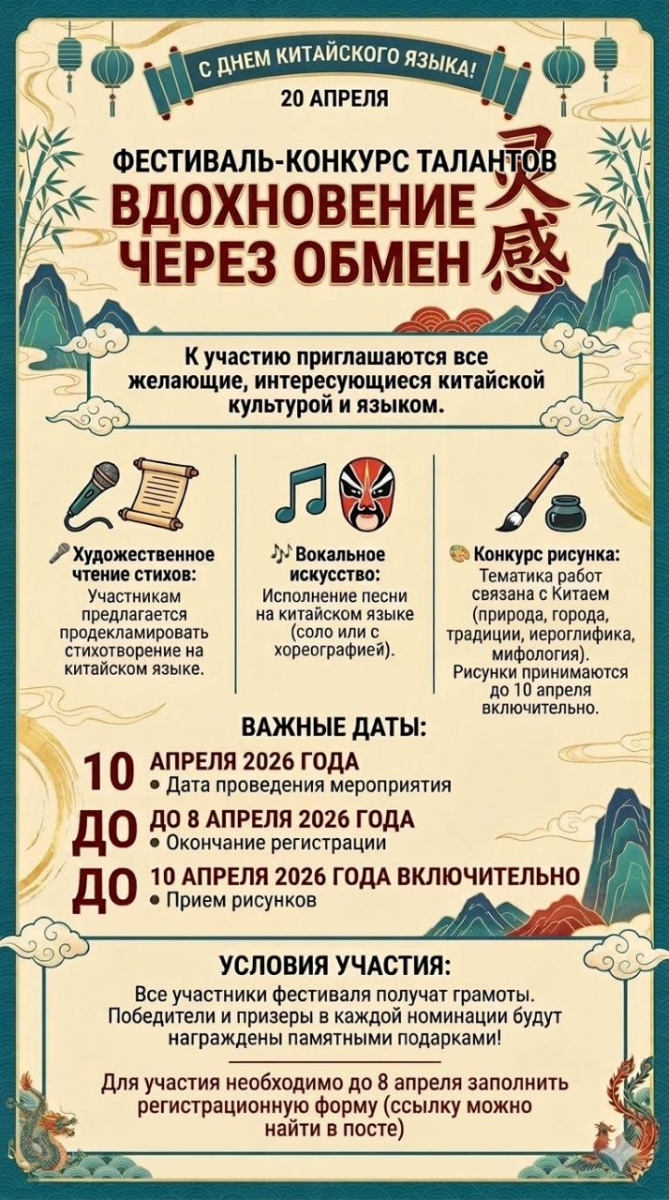 С ДНЕМ КИТАЙСКОГО ЯЗЫКА!

20 АПРЕЛЯ

ФЕСТИВАЛЬ-КОНКУРС ТАЛАНТОВ

ВДОХНОВЕНИЕ ЧЕРЕЗ ОБМЕН 灵感

К участию приглашаются все желающие, интересующиеся китайской культурой и языком.

Художественное чтение стихов:
Участникам предлагается продекламировать стихотворение на китайском языке.

Вокальное искусство:
Исполнение песни на китайском языке (соло или с хореографией).

Конкурс рисунка:
Тематика работ связана с Китаем (природа, города, традиции, иероглифика, мифология).
Рисунки принимаются до 10 апреля включительно.

ВАЖНЫЕ ДАТЫ:

10 АПРЕЛЯ 2026 ГОДА
• Дата проведения мероприятия

ДО ДО 8 АПРЕЛЯ 2026 ГОДА
• Окончание регистрации

ДО 10 АПРЕЛЯ 2026 ГОДА ВКЛЮЧИТЕЛЬНО
• Прием рисунков

УСЛОВИЯ УЧАСТИЯ:

Все участники фестиваля получат грамоты. Победители и призеры в каждой номинации будут награждены памятными подарками!

Для участия необходимо до 8 апреля заполнить регистрационную форму (ссылку можно найти в посте)